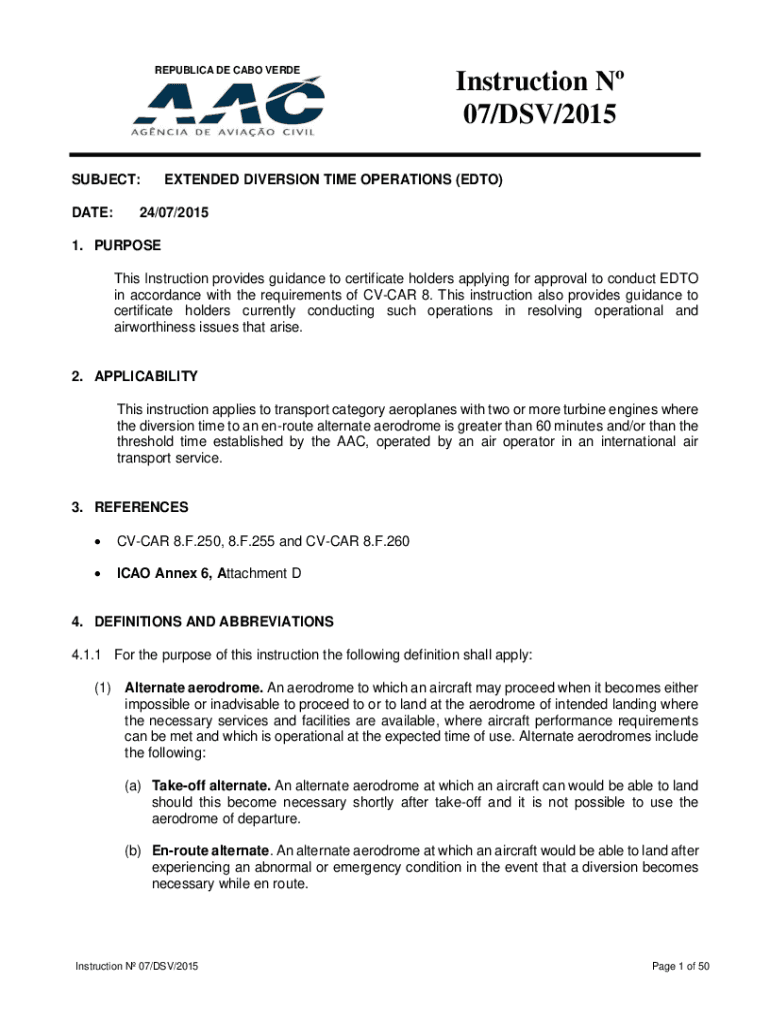 REPUBLICA DE CABO VERDE

AAC

AGÊNCIA DE AVIAÇÃO CIVIL

Instruction Nº 07/DSV/2015

SUBJECT: EXTENDED DIVERSION TIME OPERATIONS (EDTO)

DATE: 24/07/2015

1. PURPOSE

This Instruction provides guidance to certificate holders applying for approval to conduct EDTO in accordance with the requirements of CV-CAR 8. This instruction also provides guidance to certificate holders currently conducting such operations in resolving operational and airworthiness issues that arise.

2. APPLICABILITY

This instruction applies to transport category aeroplanes with two or more turbine engines where the diversion time to an en-route alternate aerodrome is greater than 60 minutes and/or than the threshold time established by the AAC, operated by an air operator in an international air transport service.

3. REFERENCES

• CV-CAR 8.F.250, 8.F.255 and CV-CAR 8.F.260

• ICAO Annex 6, Attachment D

4. DEFINITIONS AND ABBREVIATIONS

4.1.1 For the purpose of this instruction the following definition shall apply:

(1) Alternate aerodrome. An aerodrome to which an aircraft may proceed when it becomes either impossible or inadvisable to proceed to or to land at the aerodrome of intended landing where the necessary services and facilities are available, where aircraft performance requirements can be met and which is operational at the expected time of use. Alternate aerodromes include the following:

(a) Take-off alternate. An alternate aerodrome at which an aircraft can would be able to land should this become necessary shortly after take-off and it is not possible to use the aerodrome of departure.

(b) En-route alternate. An alternate aerodrome at which an aircraft would be able to land after experiencing an abnormal or emergency condition in the event that a diversion becomes necessary while en route.

Instruction Nº 07/DSV/2015

Page 1 of 50